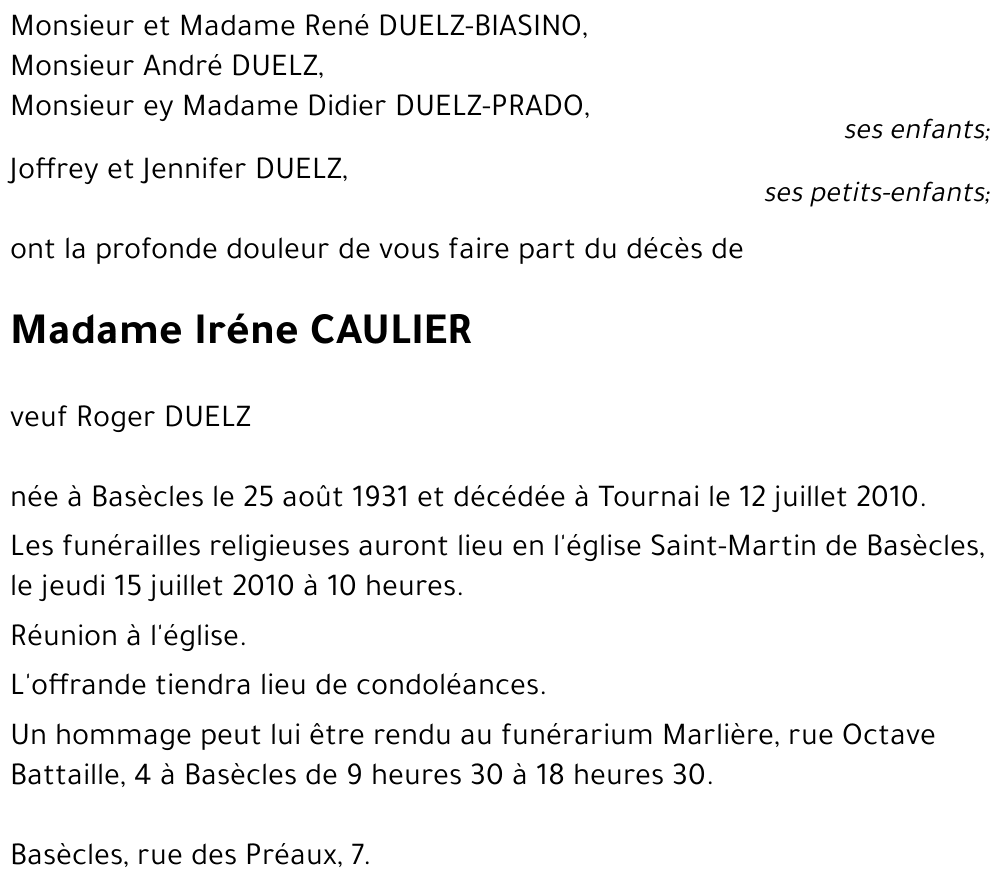 Monsieur et Madame René DUELZ-BIASINO,
Monsieur André DUELZ,
Monsieur ey Madame Didier DUELZ-PRADO,

ses enfants;

Joffrey et Jennifer DUELZ,

ses petits-enfants;

ont la profonde douleur de vous faire part du décès de

Madame Iréne CAULIER

veuf Roger DUELZ

née à Basècles le 25 août 1931 et décédée à Tournai le 12 juillet 2010.

Les funérailles religieuses auront lieu en l'église Saint-Martin de Basècles, le jeudi 15 juillet 2010 à 10 heures.

Réunion à l'église.

L'offrande tiendra lieu de condoléances.

Un hommage peut lui être rendu au funérarium Marlière, rue Octave Battaille, 4 à Basècles de 9 heures 30 à 18 heures 30.

Basècles, rue des Préaux, 7.